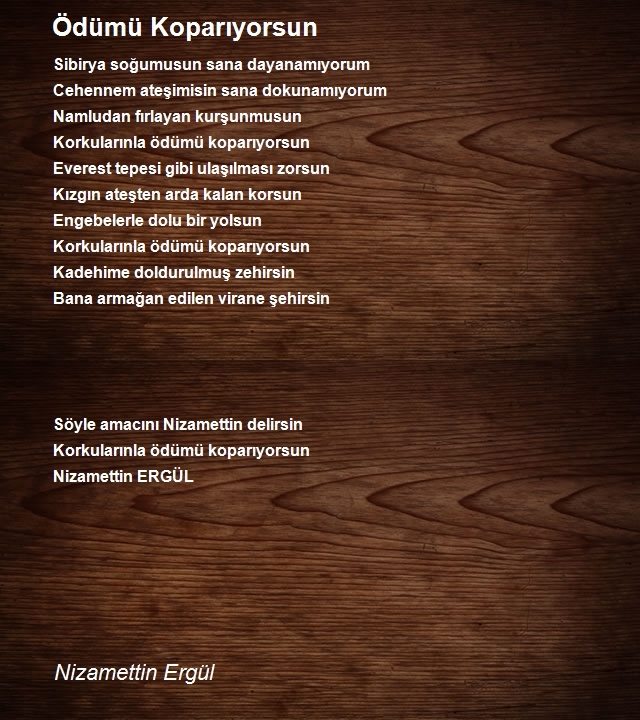 Ödümü Koparıyorsun

Sibirya soğumusun sana dayanamıyorum
Cehennem ateşimisin sana dokunamıyorum
Namludan fırlayan kurşunmusun
Korkularınla ödümü koparıyorsun
Everest tepesi gibi ulaşılması zorsun
Kızgın ateşten arda kalan korsun
Engebelerle dolu bir yolsun
Korkularınla ödümü koparıyorsun
Kadehime doldurulmuş zehirsin
Bana armağan edilen virane şehirsin

Söyle amacını Nizamettin delirsin
Korkularınla ödümü koparıyorsun
Nizamettin ERGÜL

Nizamettin Ergül